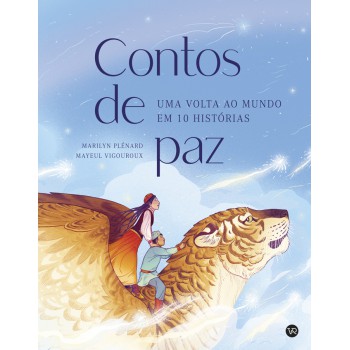 Contos de paz

UMA VOLTA AO MUNDO EM 10 HISTÓRIAS

MARILYN PLÉNARD
MAYEUL VIGOUROUX

VR